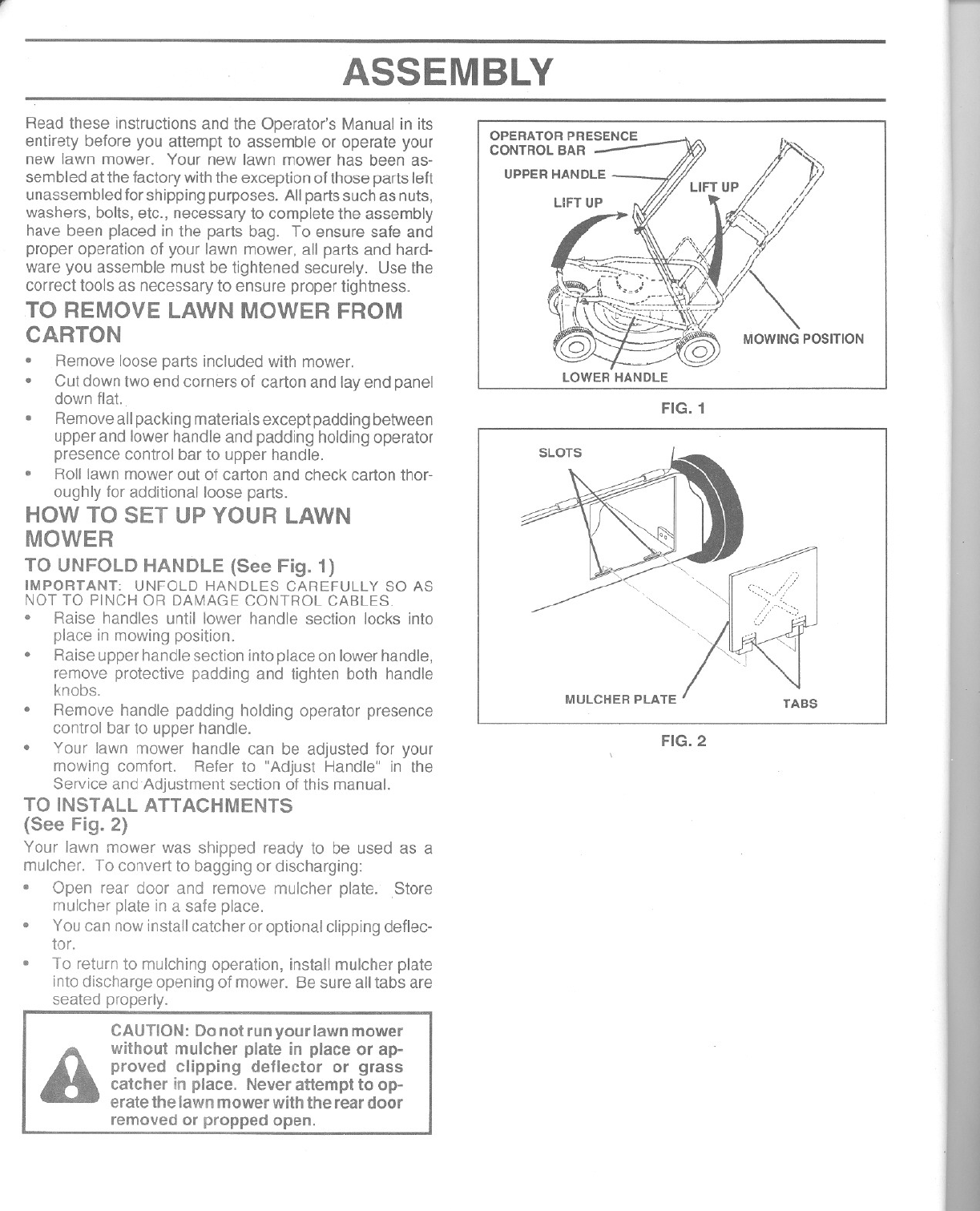 ASSEMBLY

Read these instructions and the Operator's Manual in its entirety before you attempt to assemble or operate your new lawn mower. Your new lawn mower has been assembled at the factory with the exception of those parts left unassembled for shipping purposes. All parts such as nuts, washers, bolts, etc., necessary to complete the assembly have been placed in the parts bag. To ensure safe and proper operation of your lawn mower, all parts and hardware you assemble must be tightened securely. Use the correct tools as necessary to ensure proper tightness.

TO REMOVE LAWN MOWER FROM CARTON

• Remove loose parts included with mower.
• Cut down two end corners of carton and lay end panel down flat.
• Remove all packing materials except padding between upper and lower handle and padding holding operator presence control bar to upper handle.
• Roll lawn mower out of carton and check carton thoroughly for additional loose parts.

HOW TO SET UP YOUR LAWN MOWER

TO UNFOLD HANDLE (See Fig. 1)

IMPORTANT: UNFOLD HANDLES CAREFULLY SO AS NOT TO PINCH OR DAMAGE CONTROL CABLES.
• Raise handles until lower handle section locks into place in mowing position.
• Raise upper handle section into place on lower handle, remove protective padding and tighten both handle knobs.
• Remove handle padding holding operator presence control bar to upper handle.
• Your lawn mower handle can be adjusted for your mowing comfort. Refer to "Adjust Handle" in the Service and Adjustment section of this manual.

TO INSTALL ATTACHMENTS (See Fig. 2)

Your lawn mower was shipped ready to be used as a mulcher. To convert to bagging or discharging:
• Open rear door and remove mulcher plate. Store mulcher plate in a safe place.
• You can now install catcher or optional clipping deflector.
• To return to mulching operation, install mulcher plate into discharge opening of mower. Be sure all tabs are seated properly.

CAUTION: Do not run your lawn mower without mulcher plate in place or approved clipping deflector or grass catcher in place. Never attempt to operate the lawn mower with the rear door removed or propped open.

OPERATOR PRESENCE CONTROL BAR
UPPER HANDLE
LIFT UP
LIFT UP
MOWING POSITION
LOWER HANDLE

FIG. 1

SLOTS
MULCHER PLATE
TABS

FIG. 2